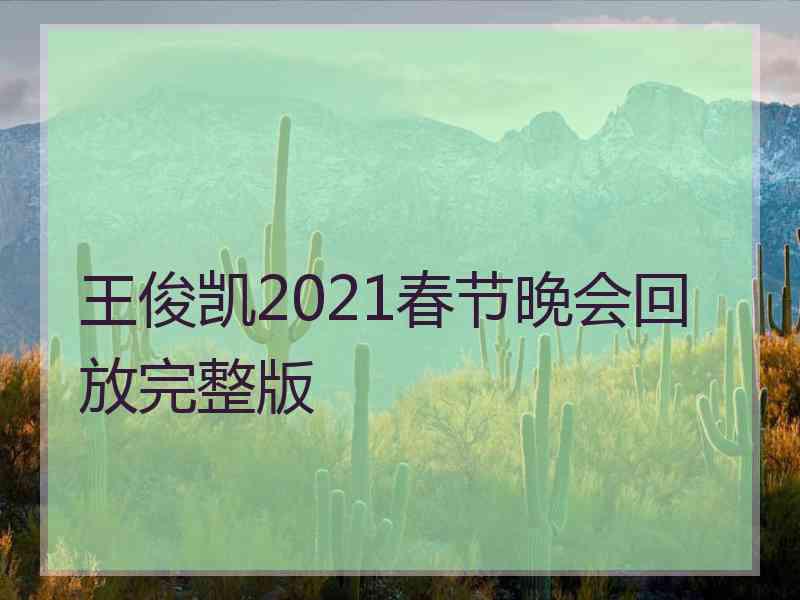 王俊凯2021春节晚会回放完整版